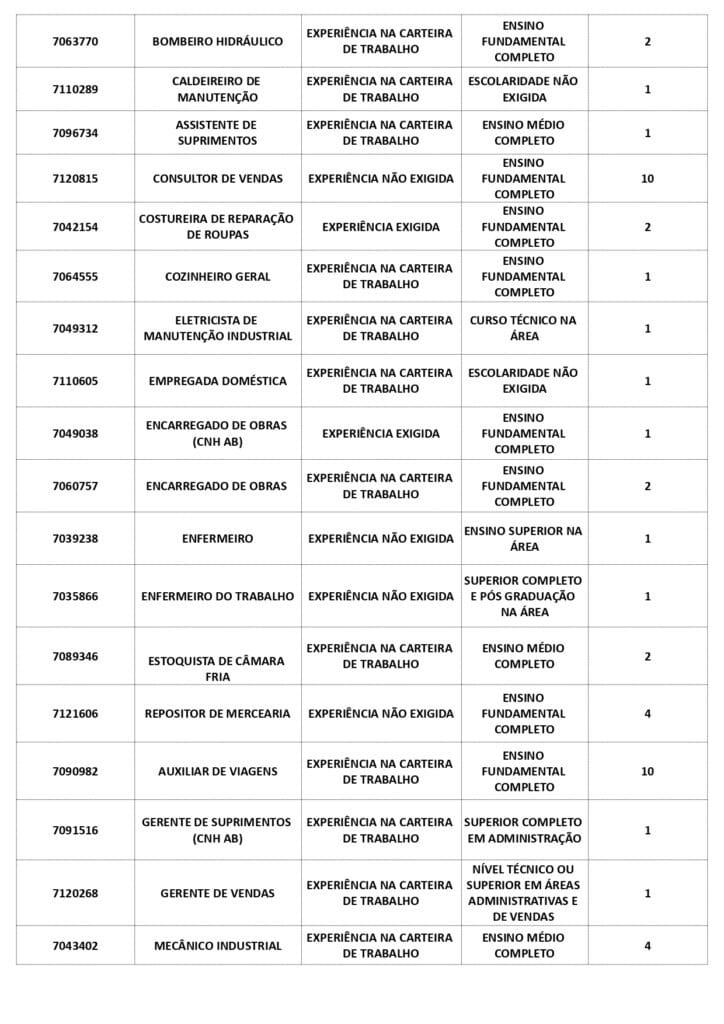 | | | | | |
|---|---|---|---|---|
| 7063770 | BOMBEIRO HIDRÁULICO | EXPERIÊNCIA NA CARTEIRA DE TRABALHO | ENSINO FUNDAMENTAL COMPLETO | 2 |
| 7110289 | CALDEIREIRO DE MANUTENÇÃO | EXPERIÊNCIA NA CARTEIRA DE TRABALHO | ESCOLARIDADE NÃO EXIGIDA | 1 |
| 7096734 | ASSISTENTE DE SUPRIMENTOS | EXPERIÊNCIA NA CARTEIRA DE TRABALHO | ENSINO MÉDIO COMPLETO | 1 |
| 7120815 | CONSULTOR DE VENDAS | EXPERIÊNCIA NÃO EXIGIDA | ENSINO FUNDAMENTAL COMPLETO | 10 |
| 7042154 | COSTUREIRA DE REPARAÇÃO DE ROUPAS | EXPERIÊNCIA EXIGIDA | ENSINO FUNDAMENTAL COMPLETO | 2 |
| 7064555 | COZINHEIRO GERAL | EXPERIÊNCIA NA CARTEIRA DE TRABALHO | ENSINO FUNDAMENTAL COMPLETO | 1 |
| 7049312 | ELETRICISTA DE MANUTENÇÃO INDUSTRIAL | EXPERIÊNCIA NA CARTEIRA DE TRABALHO | CURSO TÉCNICO NA ÁREA | 1 |
| 7110605 | EMPREGADA DOMÉSTICA | EXPERIÊNCIA NA CARTEIRA DE TRABALHO | ESCOLARIDADE NÃO EXIGIDA | 1 |
| 7049038 | ENCARREGADO DE OBRAS (CNH AB) | EXPERIÊNCIA EXIGIDA | ENSINO FUNDAMENTAL COMPLETO | 1 |
| 7060757 | ENCARREGADO DE OBRAS | EXPERIÊNCIA NA CARTEIRA DE TRABALHO | ENSINO FUNDAMENTAL COMPLETO | 2 |
| 7039238 | ENFERMEIRO | EXPERIÊNCIA NÃO EXIGIDA | ENSINO SUPERIOR NA ÁREA | 1 |
| 7035866 | ENFERMEIRO DO TRABALHO | EXPERIÊNCIA NÃO EXIGIDA | SUPERIOR COMPLETO E PÓS GRADUAÇÃO NA ÁREA | 1 |
| 7089346 | ESTOQUISTA DE CÂMARA FRIA | EXPERIÊNCIA NA CARTEIRA DE TRABALHO | ENSINO MÉDIO COMPLETO | 2 |
| 7121606 | REPOSITOR DE MERCEARIA | EXPERIÊNCIA NÃO EXIGIDA | ENSINO FUNDAMENTAL COMPLETO | 4 |
| 7090982 | AUXILIAR DE VIAGENS | EXPERIÊNCIA NA CARTEIRA DE TRABALHO | ENSINO FUNDAMENTAL COMPLETO | 10 |
| 7091516 | GERENTE DE SUPRIMENTOS (CNH AB) | EXPERIÊNCIA NA CARTEIRA DE TRABALHO | SUPERIOR COMPLETO EM ADMINISTRAÇÃO | 1 |
| 7120268 | GERENTE DE VENDAS | EXPERIÊNCIA NA CARTEIRA DE TRABALHO | NÍVEL TÉCNICO OU SUPERIOR EM ÁREAS ADMINISTRATIVAS E DE VENDAS | 1 |
| 7043402 | MECÂNICO INDUSTRIAL | EXPERIÊNCIA NA CARTEIRA DE TRABALHO | ENSINO MÉDIO COMPLETO | 4 |